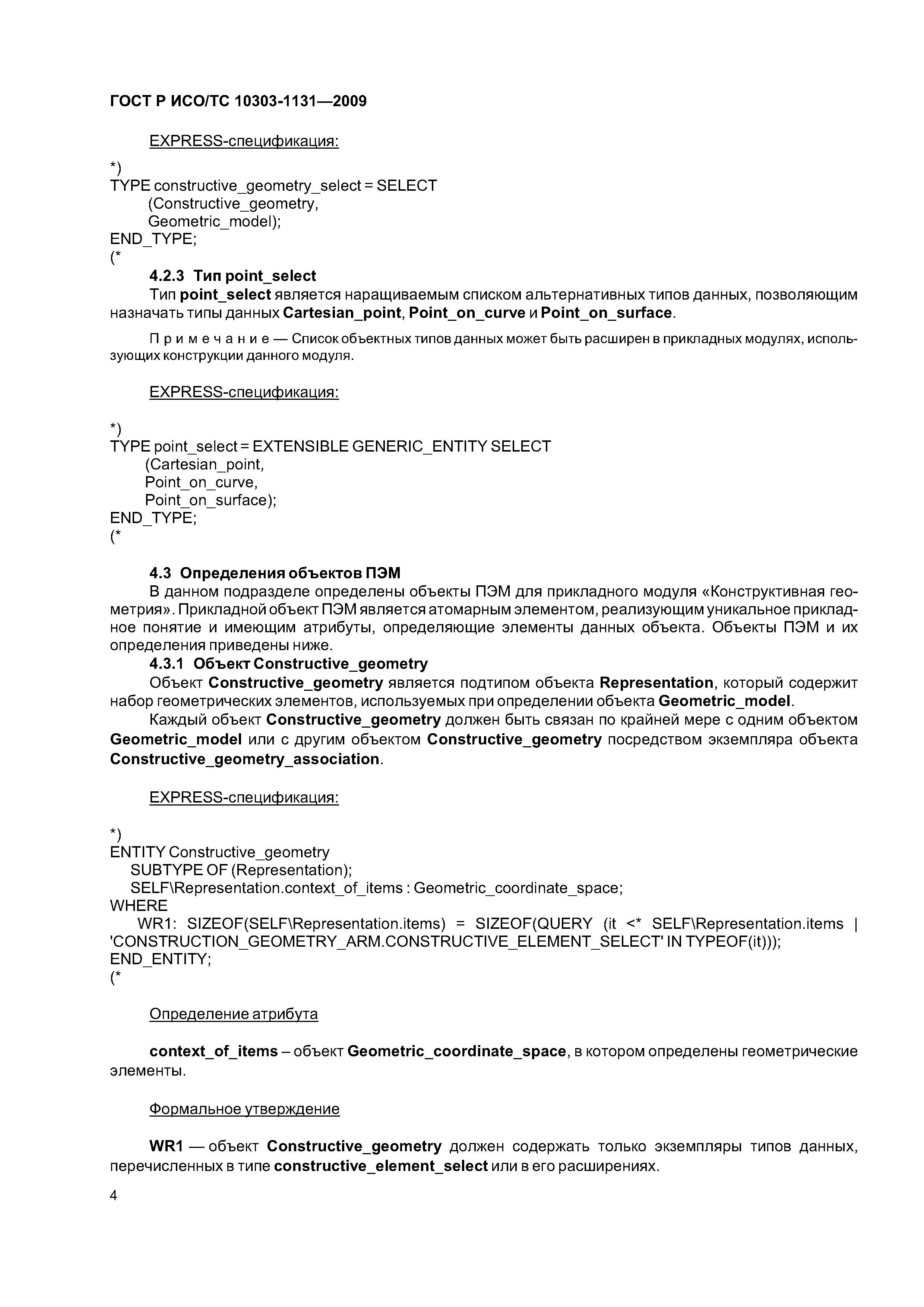 ГОСТ Р ИСО/ТС 10303-1131—2009

EXPRESS-спецификация:

*)
TYPE constructive_geometry_select = SELECT
(Constructive_geometry,
Geometric_model);
END_TYPE;
(*

4.2.3 Тип point_select

Тип point_select является наращиваемым списком альтернативных типов данных, позволяющим назначать типы данных Cartesian_point, Point_on_curve и Point_on_surface.

Примечание — Список объектных типов данных может быть расширен в прикладных модулях, использующих конструкции данного модуля.

EXPRESS-спецификация:

*)
TYPE point_select = EXTENSIBLE GENERIC_ENTITY SELECT
(Cartesian_point,
Point_on_curve,
Point_on_surface);
END_TYPE;
(*

4.3 Определения объектов ПЭМ

В данном подразделе определены объекты ПЭМ для прикладного модуля «Конструктивная геометрия». Прикладной объект ПЭМ является атомарным элементом, реализующим уникальное прикладное понятие и имеющим атрибуты, определяющие элементы данных объекта. Объекты ПЭМ и их определения приведены ниже.

4.3.1 Объект Constructive_geometry

Объект Constructive_geometry является подтипом объекта Representation, который содержит набор геометрических элементов, используемых при определении объекта Geometric_model.

Каждый объект Constructive_geometry должен быть связан по крайней мере с одним объектом Geometric_model или с другим объектом Constructive_geometry посредством экземпляра объекта Constructive_geometry_association.

EXPRESS-спецификация:

*)
ENTITY Constructive_geometry
SUBTYPE OF (Representation);
SELF\Representation.context_of_items : Geometric_coordinate_space;
WHERE
WR1: SIZEOF(SELF\Representation.items) = SIZEOF(QUERY (it <* SELF\Representation.items | 'CONSTRUCTION_GEOMETRY_ARM.CONSTRUCTIVE_ELEMENT_SELECT' IN TYPEOF(it)));
END_ENTITY;
(*

Определение атрибута

context_of_items – объект Geometric_coordinate_space, в котором определены геометрические элементы.

Формальное утверждение

WR1 — объект Constructive_geometry должен содержать только экземпляры типов данных, перечисленных в типе constructive_element_select или в его расширениях.

4